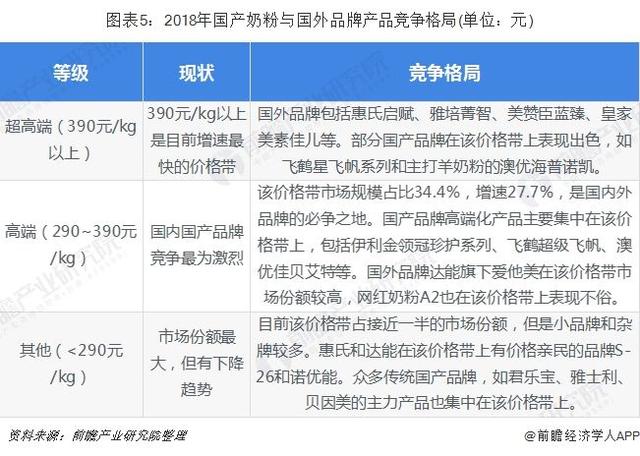 图表5：2018年国产奶粉与国外品牌产品竞争格局(单位：元)

| 等级 | 现状 | 竞争格局 |
|---|---|---|
| 超高端（390元/kg以上） | 390元/kg以上是目前增速最快的价格带 | 国外品牌包括惠氏启赋、雅培菁智、美赞臣蓝臻、皇家美素佳儿等。部分国产品牌在该价格带上表现出色，如飞鹤星飞帆系列和主打羊奶粉的澳优海普诺凯。 |
| 高端（290~390元/kg） | 国内国产品牌竞争最为激烈 | 该价格带市场规模占比34.4%，增速27.7%，是国内外品牌的必争之地。国产品牌高端化产品主要集中在该价格带上，包括伊利金领冠珍护系列、飞鹤超级飞帆、澳优佳贝艾特等。国外品牌达能旗下爱他美在该价格带市场份额较高，网红奶粉A2也在该价格带上表现不俗。 |
| 其他（<290元/kg） | 市场份额最大，但有下降趋势 | 目前该价格带占接近一半的市场份额，但是小品牌和杂牌较多。惠氏和达能在该价格带上有价格亲民的品牌S-26和诺优能。众多传统国产品牌，如君乐宝、雅士利、贝因美的主力产品也集中在该价格带上。 |

资料来源：前瞻产业研究院整理

@前瞻经济学人APP